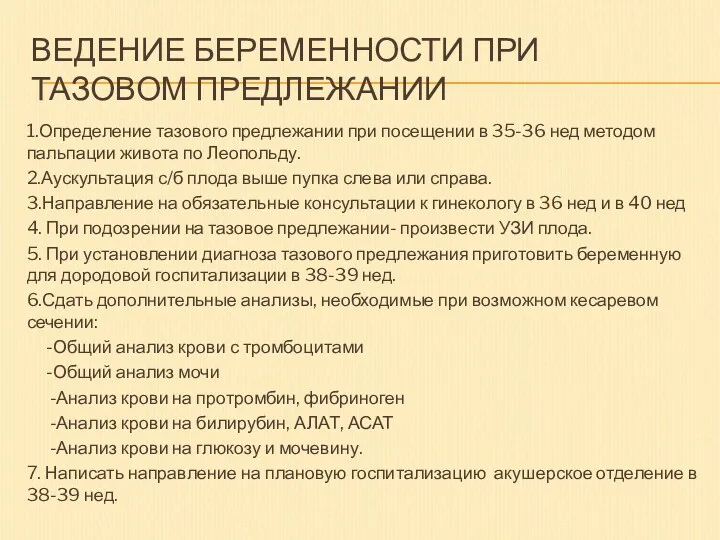 ВЕДЕНИЕ БЕРЕМЕННОСТИ ПРИ ТАЗОВОМ ПРЕДЛЕЖАНИИ

1.Определение тазового предлежании при посещении в 35-36 нед методом пальпации живота по Леопольду.

2.Аускультация с/б плода выше пупка слева или справа.

3.Направление на обязательные консультации к гинекологу в 36 нед и в 40 нед

4. При подозрении на тазовое предлежании- произвести УЗИ плода.

5. При установлении диагноза тазового предлежания приготовить беременную для дородовой госпитализации в 38-39 нед.

6.Сдать дополнительные анализы, необходимые при возможном кесаревом сечении:

-Общий анализ крови с тромбоцитами

-Общий анализ мочи

-Анализ крови на протромбин, фибриноген

-Анализ крови на билирубин, АЛАТ, АСАТ

-Анализ крови на глюкозу и мочевину.

7. Написать направление на плановую госпитализацию акушерское отделение в 38-39 нед.